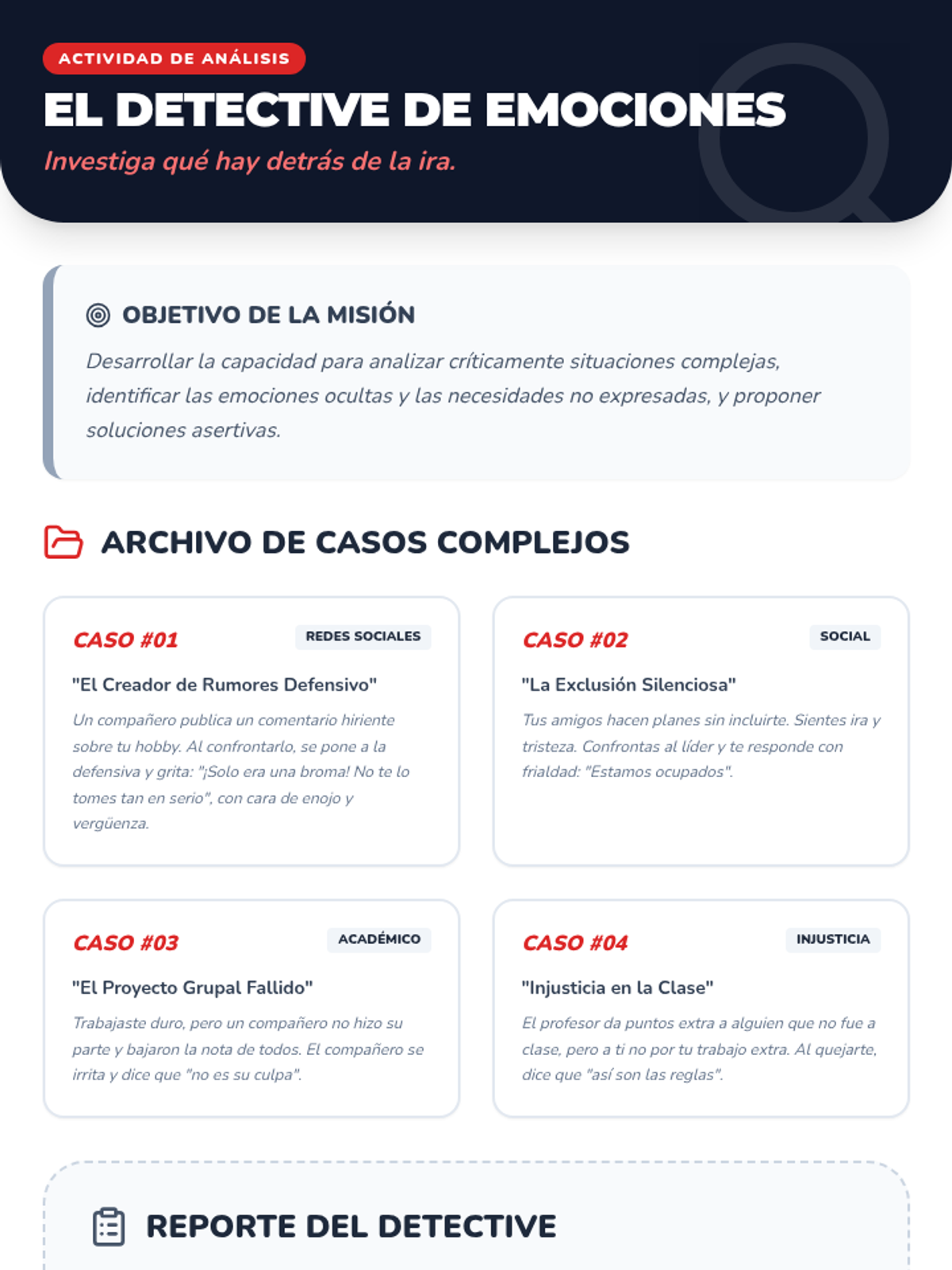 ACTIVIDAD DE ANÁLISIS

EL DETECTIVE DE EMOCIONES

Investiga qué hay detrás de la ira.

OBJETIVO DE LA MISIÓN

Desarrollar la capacidad para analizar críticamente situaciones complejas, identificar las emociones ocultas y las necesidades no expresadas, y proponer soluciones asertivas.

ARCHIVO DE CASOS COMPLEJOS

CASO #01
REDES SOCIALES

"El Creador de Rumores Defensivo"

Un compañero publica un comentario hiriente sobre tu hobby. Al confrontarlo, se pone a la defensiva y grita: "¡Solo era una broma! No te lo tomes tan en serio", con cara de enojo y vergüenza.

CASO #02
SOCIAL

"La Exclusión Silenciosa"

Tus amigos hacen planes sin incluirte. Sientes ira y tristeza. Confrontas al líder y te responde con frialdad: "Estamos ocupados".

CASO #03
ACADÉMICO

"El Proyecto Grupal Fallido"

Trabajaste duro, pero un compañero no hizo su parte y bajaron la nota de todos. El compañero se irrita y dice que "no es su culpa".

CASO #04
INJUSTICIA

"Injusticia en la Clase"

El profesor da puntos extra a alguien que no fue a clase, pero a ti no por tu trabajo extra. Al quejarte, dice que "así son las reglas".

REPORTE DEL DETECTIVE